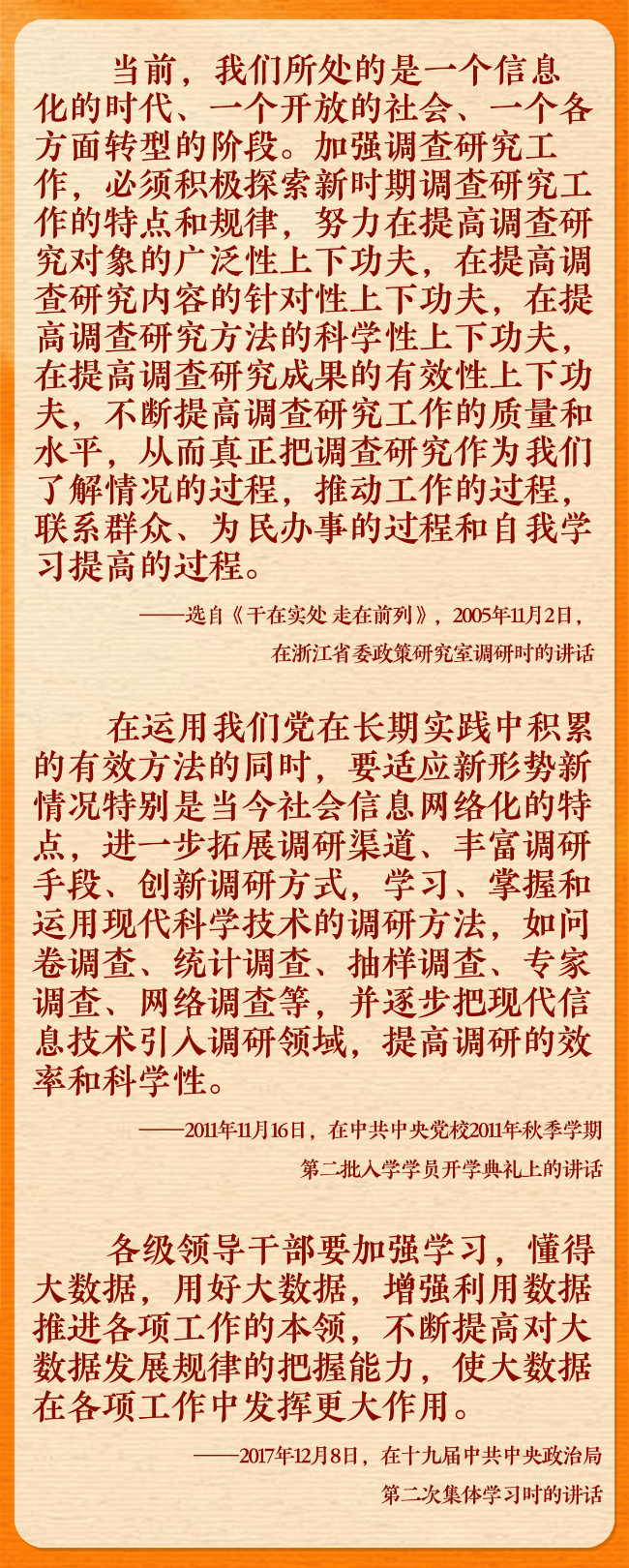 当前，我们所处的是一个信息化的时代、一个开放的社会、一个各方面转型的阶段。加强调查研究工作，必须积极探索新时期调查研究工作的特点和规律，努力在提高调查研究对象的广泛性上下功夫，在提高调查研究内容的针对性上下功夫，在提高调查研究方法的科学性上下功夫，在提高调查研究成果的有效性上下功夫，不断提高调查研究工作的质量和水平，从而真正把调查研究作为我们了解情况的过程，推动工作的过程，联系群众、为民办事的过程和自我学习提高的过程。

——选自《干在实处 走在前列》，2005年11月2日，
在浙江省委政策研究室调研时的讲话

在运用我们党在长期实践中积累的有效方法的同时，要适应新形势新情况特别是当今社会信息网络化的特点，进一步拓展调研渠道、丰富调研手段、创新调研方式，学习、掌握和运用现代科学技术的调研方法，如问卷调查、统计调查、抽样调查、专家调查、网络调查等，并逐步把现代信息技术引入调研领域，提高调研的效率和科学性。

——2011年11月16日，在中共中央党校2011年秋季学期
第二批入学学员开学典礼上的讲话

各级领导干部要加强学习，懂得大数据，用好大数据，增强利用数据推进各项工作的本领，不断提高对大数据发展规律的把握能力，使大数据在各项工作中发挥更大作用。

——2017年12月8日，在十九届中共中央政治局
第二次集体学习时的讲话